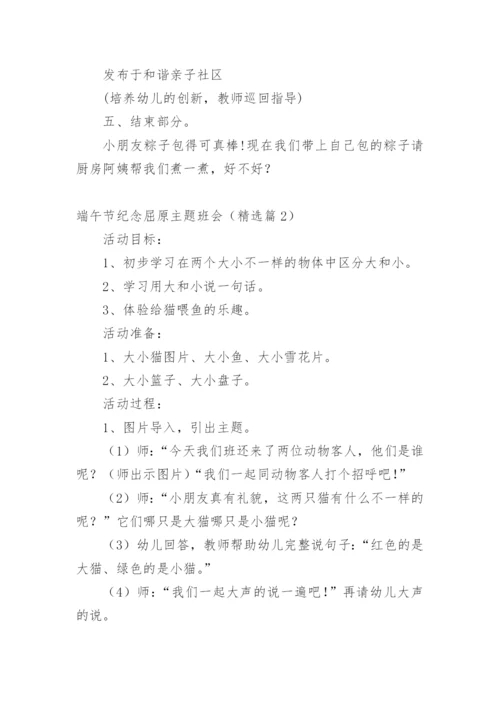 发布于和谐亲子社区

(培养幼儿的创新，教师巡回指导)

五、结束部分。

小朋友粽子包得可真棒!现在我们带上自己包的粽子请厨房阿姨帮我们煮一煮，好不好?

端午节纪念屈原主题班会（精选篇2）

活动目标：

1、初步学习在两个大小不一样的物体中区分大和小。

2、学习用大和小说一句话。

3、体验给猫喂鱼的乐趣。

活动准备：

1、大小猫图片、大小鱼、大小雪花片。

2、大小篮子、大小盘子。

活动过程：

1、图片导入，引出主题。

（1）师：“今天我们班还来了两位动物客人，他们是谁呢？（师出示图片）“我们一起同动物客人打个招呼吧!”

（2）师：“小朋友真有礼貌，这两只猫有什么不一样的呢？”它们哪只是大猫哪只是小猫呢？

（3）幼儿回答，教师帮助幼儿完整说句子：“红色的是大猫、绿色的是小猫。”

（4）师：“我们一起大声的说一遍吧!”再请幼儿大声的说。